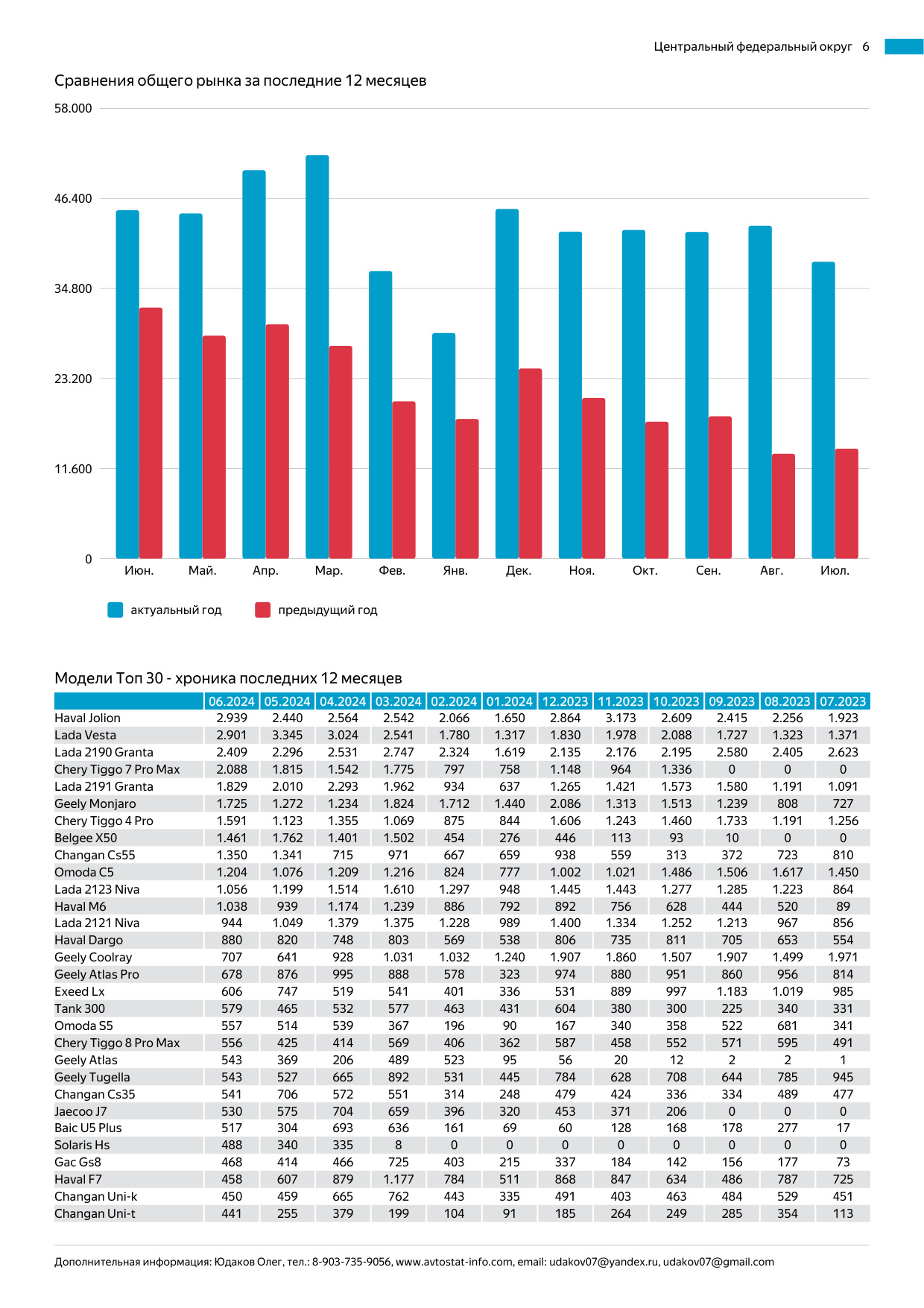 Центральный федеральный округ 6

Сравнения общего рынка за последние 12 месяцев

58.000
46.400
34.800
23.200
11.600
0

Июн. Май. Апр. Мар. Фев. Янв. Дек. Ноя. Окт. Сен. Авг. Июл.

актуальный год
предыдущий год

Модели Топ 30 - хроника последних 12 месяцев

| | 06.2024 | 05.2024 | 04.2024 | 03.2024 | 02.2024 | 01.2024 | 12.2023 | 11.2023 | 10.2023 | 09.2023 | 08.2023 | 07.2023 |
|---|---|---|---|---|---|---|---|---|---|---|---|---|
| Haval Jolion | 2.939 | 2.440 | 2.564 | 2.542 | 2.066 | 1.650 | 2.864 | 3.173 | 2.609 | 2.415 | 2.256 | 1.923 |
| Lada Vesta | 2.901 | 3.345 | 3.024 | 2.541 | 1.780 | 1.317 | 1.830 | 1.978 | 2.088 | 1.727 | 1.323 | 1.371 |
| Lada 2190 Granta | 2.409 | 2.296 | 2.531 | 2.747 | 2.324 | 1.619 | 2.135 | 2.176 | 2.195 | 2.580 | 2.405 | 2.623 |
| Chery Tiggo 7 Pro Max | 2.088 | 1.815 | 1.542 | 1.775 | 797 | 758 | 1.148 | 964 | 1.336 | 0 | 0 | 0 |
| Lada 2191 Granta | 1.829 | 2.010 | 2.293 | 1.962 | 934 | 637 | 1.265 | 1.421 | 1.573 | 1.580 | 1.191 | 1.091 |
| Geely Monjaro | 1.725 | 1.272 | 1.234 | 1.824 | 1.712 | 1.440 | 2.086 | 1.313 | 1.513 | 1.239 | 808 | 727 |
| Chery Tiggo 4 Pro | 1.591 | 1.123 | 1.355 | 1.069 | 875 | 844 | 1.606 | 1.243 | 1.460 | 1.733 | 1.191 | 1.256 |
| Belgee X50 | 1.461 | 1.762 | 1.401 | 1.502 | 454 | 276 | 446 | 113 | 93 | 10 | 0 | 0 |
| Changan Cs55 | 1.350 | 1.341 | 715 | 971 | 667 | 659 | 938 | 559 | 313 | 372 | 723 | 810 |
| Omoda C5 | 1.204 | 1.076 | 1.209 | 1.216 | 824 | 777 | 1.002 | 1.021 | 1.486 | 1.506 | 1.617 | 1.450 |
| Lada 2123 Niva | 1.056 | 1.199 | 1.514 | 1.610 | 1.297 | 948 | 1.445 | 1.443 | 1.277 | 1.285 | 1.223 | 864 |
| Haval M6 | 1.038 | 939 | 1.174 | 1.239 | 886 | 792 | 892 | 756 | 628 | 444 | 520 | 89 |
| Lada 2121 Niva | 944 | 1.049 | 1.379 | 1.375 | 1.228 | 989 | 1.400 | 1.334 | 1.252 | 1.213 | 967 | 856 |
| Haval Dargo | 880 | 820 | 748 | 803 | 569 | 538 | 806 | 735 | 811 | 705 | 653 | 554 |
| Geely Coolray | 707 | 641 | 928 | 1.031 | 1.032 | 1.240 | 1.907 | 1.860 | 1.507 | 1.907 | 1.499 | 1.971 |
| Geely Atlas Pro | 678 | 876 | 995 | 888 | 578 | 323 | 974 | 880 | 951 | 860 | 956 | 814 |
| Exeed Lx | 606 | 747 | 519 | 541 | 401 | 336 | 531 | 889 | 997 | 1.183 | 1.019 | 985 |
| Tank 300 | 579 | 465 | 532 | 577 | 463 | 431 | 604 | 380 | 300 | 225 | 340 | 331 |
| Omoda S5 | 557 | 514 | 539 | 367 | 196 | 90 | 167 | 340 | 358 | 522 | 681 | 341 |
| Chery Tiggo 8 Pro Max | 556 | 425 | 414 | 569 | 406 | 362 | 587 | 458 | 552 | 571 | 595 | 491 |
| Geely Atlas | 543 | 369 | 206 | 489 | 523 | 95 | 56 | 20 | 12 | 2 | 2 | 1 |
| Geely Tugella | 543 | 527 | 665 | 892 | 531 | 445 | 784 | 628 | 708 | 644 | 785 | 945 |
| Changan Cs35 | 541 | 706 | 572 | 551 | 314 | 248 | 479 | 424 | 336 | 334 | 489 | 477 |
| Jaecoo J7 | 530 | 575 | 704 | 659 | 396 | 320 | 453 | 371 | 206 | 0 | 0 | 0 |
| Baic U5 Plus | 517 | 304 | 693 | 636 | 161 | 69 | 60 | 128 | 168 | 178 | 277 | 17 |
| Solaris Hs | 488 | 340 | 335 | 8 | 0 | 0 | 0 | 0 | 0 | 0 | 0 | 0 |
| Gac Gs8 | 468 | 414 | 466 | 725 | 403 | 215 | 337 | 184 | 142 | 156 | 177 | 73 |
| Haval F7 | 458 | 607 | 879 | 1.177 | 784 | 511 | 868 | 847 | 634 | 486 | 787 | 725 |
| Changan Uni-k | 450 | 459 | 665 | 762 | 443 | 335 | 491 | 403 | 463 | 484 | 529 | 451 |
| Changan Uni-t | 441 | 255 | 379 | 199 | 104 | 91 | 185 | 264 | 249 | 285 | 354 | 113 |

Дополнительная информация: Юдаков Олег, тел.: 8-903-735-9056, www.avtostat-info.com, email: udakov07@yandex.ru, udakov07@gmail.com